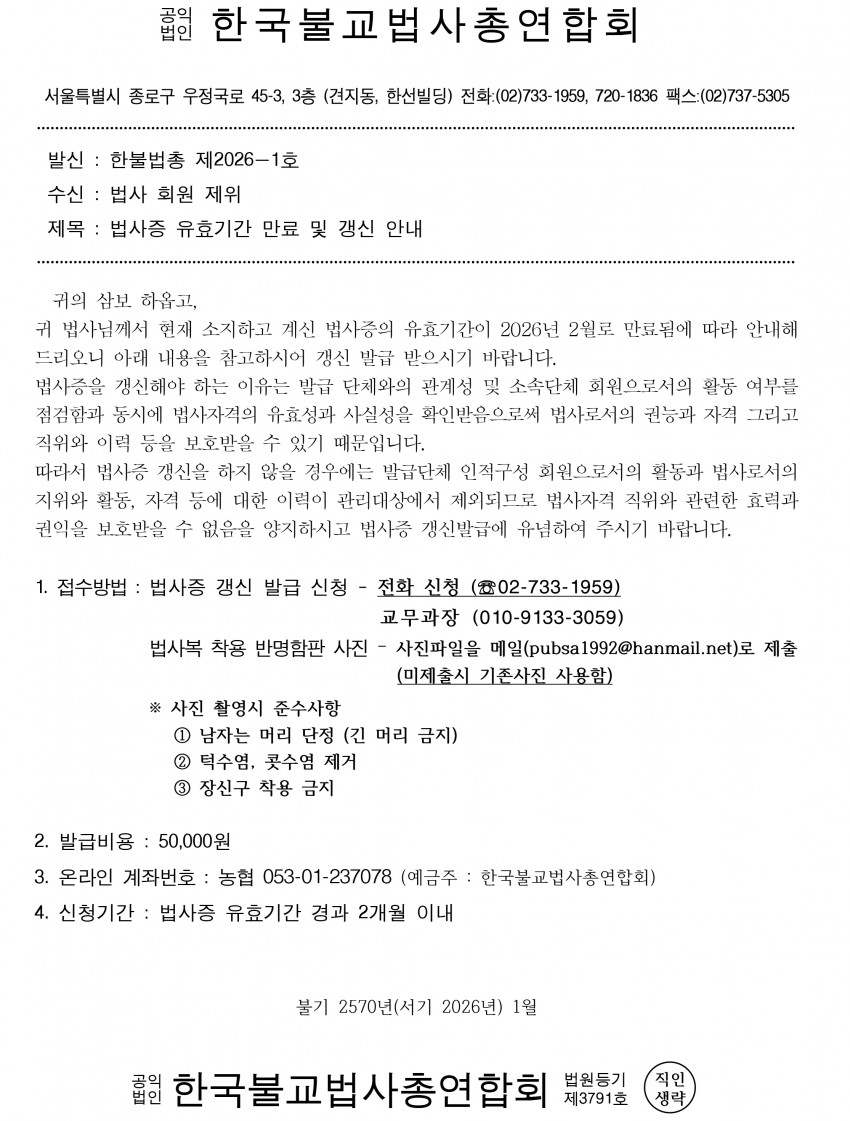 공익법인 한국불교법사총연합회

서울특별시 종로구 우정국로 45-3, 3층 (견지동, 한선빌딩) 전화:(02)733-1959, 720-1836 팩스:(02)737-5305

발신 : 한불법총 제2026－1호
수신 : 법사 회원 제위
제목 : 법사증 유효기간 만료 및 갱신 안내

귀의 삼보 하옵고,
귀 법사님께서 현재 소지하고 계신 법사증의 유효기간이 2026년 2월로 만료됨에 따라 안내해 드리오니 아래 내용을 참고하시어 갱신 발급 받으시기 바랍니다.
법사증을 갱신해야 하는 이유는 발급 단체와의 관계성 및 소속단체 회원으로서의 활동 여부를 점검함과 동시에 법사자격의 유효성과 사실성을 확인받음으로써 법사로서의 권능과 자격 그리고 직위와 이력 등을 보호받을 수 있기 때문입니다.
따라서 법사증 갱신을 하지 않을 경우에는 발급단체 인적구성 회원으로서의 활동과 법사로서의 지위와 활동, 자격 등에 대한 이력이 관리대상에서 제외되므로 법사자격 직위와 관련한 효력과 권익을 보호받을 수 없음을 양지하시고 법사증 갱신발급에 유념하여 주시기 바랍니다.

1. 접수방법 : 법사증 갱신 발급 신청 - 전화 신청 (☎02-733-1959)
교무과장 (010-9133-3059)
법사복 착용 반명함판 사진 - 사진파일을 메일(pubsa1992@hanmail.net)로 제출
(미제출시 기존사진 사용함)

※ 사진 촬영시 준수사항
① 남자는 머리 단정 (긴 머리 금지)
② 턱수염, 콧수염 제거
③ 장신구 착용 금지

2. 발급비용 : 50,000원
3. 온라인 계좌번호 : 농협 053-01-237078 (예금주 : 한국불교법사총연합회)
4. 신청기간 : 법사증 유효기간 경과 2개월 이내

불기 2570년(서기 2026년) 1월

공익법인 한국불교법사총연합회 법원등기 제3791호 직인생략